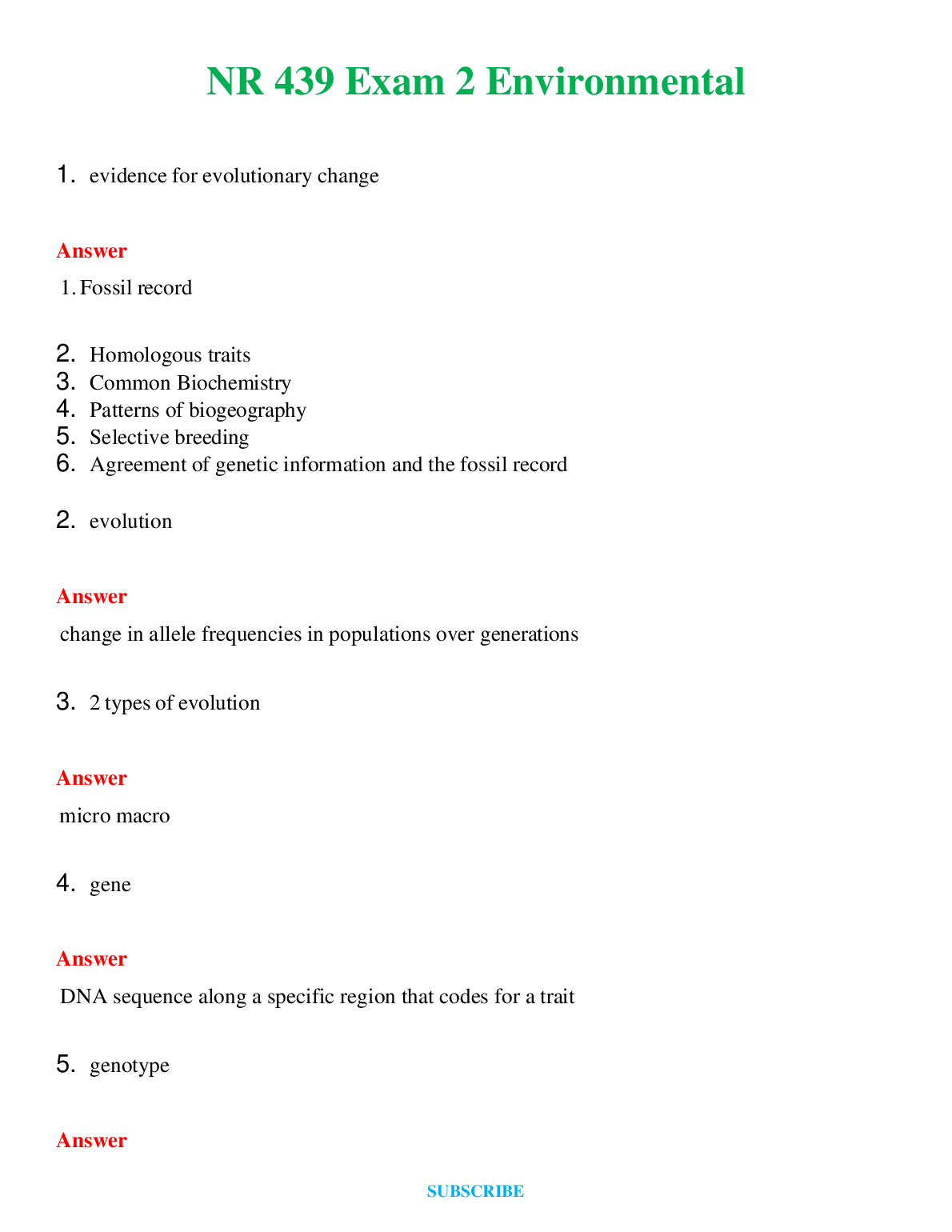 NR 439 Exam 2 Environmental

1. evidence for evolutionary change

Answer

1. Fossil record

2. Homologous traits
3. Common Biochemistry
4. Patterns of biogeography
5. Selective breeding
6. Agreement of genetic information and the fossil record

2. evolution

Answer

change in allele frequencies in populations over generations

3. 2 types of evolution

Answer

micro macro

4. gene

Answer

DNA sequence along a specific region that codes for a trait

5. genotype

Answer

SUBSCRIBE